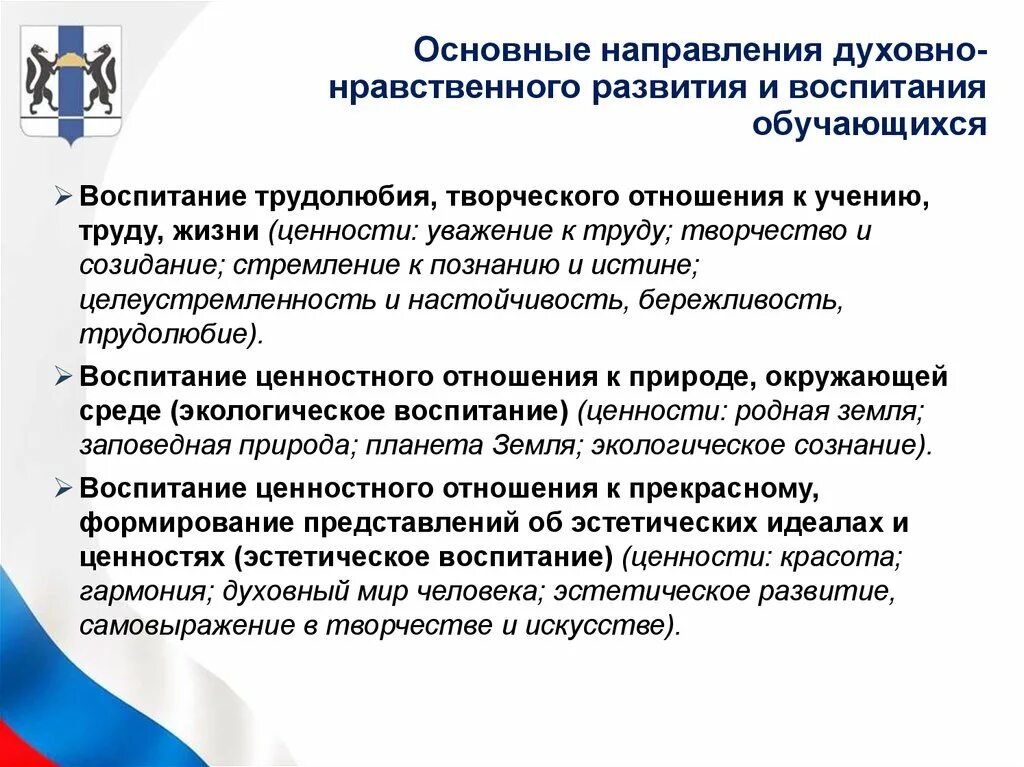 Основные направления духовно-нравственного развития и воспитания обучающихся

➢ Воспитание трудолюбия, творческого отношения к учению, труду, жизни (ценности: уважение к труду; творчество и созидание; стремление к познанию и истине; целеустремленность и настойчивость, бережливость, трудолюбие).

➢ Воспитание ценностного отношения к природе, окружающей среде (экологическое воспитание) (ценности: родная земля; заповедная природа; планета Земля; экологическое сознание).

➢ Воспитание ценностного отношения к прекрасному, формирование представлений об эстетических идеалах и ценностях (эстетическое воспитание) (ценности: красота; гармония; духовный мир человека; эстетическое развитие, самовыражение в творчестве и искусстве).